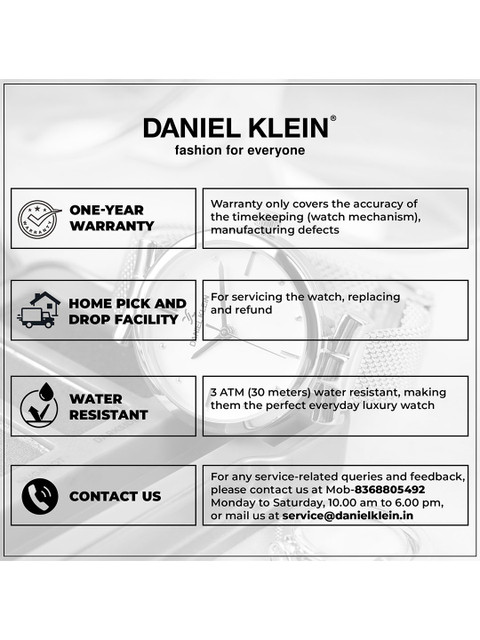 DANIEL KLEIN®
fashion for everyone

ONE-YEAR WARRANTY

Warranty only covers the accuracy of the timekeeping (watch mechanism), manufacturing defects

HOME PICK AND DROP FACILITY

For servicing the watch, replacing and refund

WATER RESISTANT

3 ATM (30 meters) water resistant, making them the perfect everyday luxury watch

CONTACT US

For any service-related queries and feedback, please contact us at Mob-8368805492 Monday to Saturday, 10.00 am to 6.00 pm, or mail us at service@danielklein.in